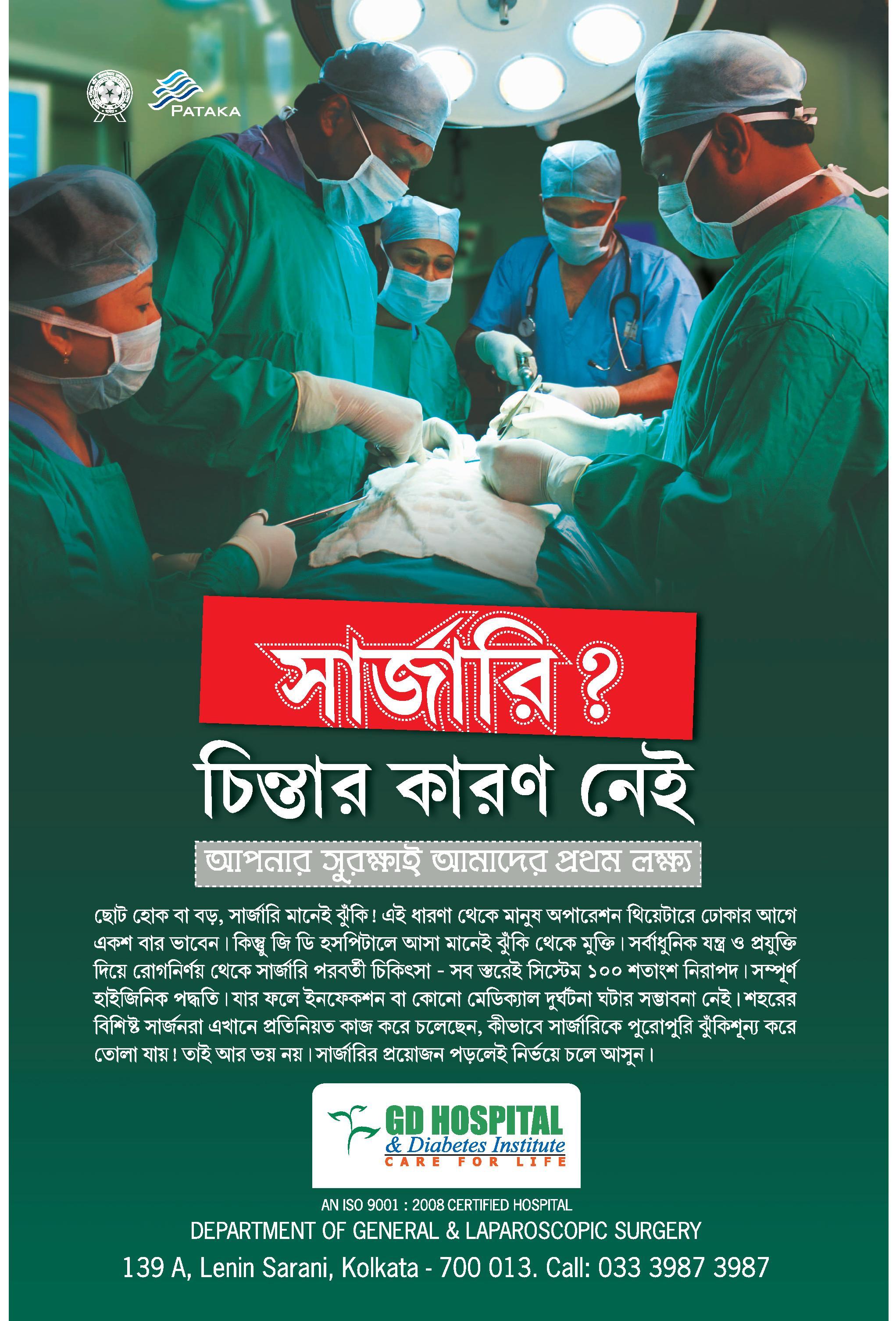 PATAKA

সার্জারি ?

চিন্তার কারণ নেই

আপনার সুরক্ষাই আমাদের প্রথম লক্ষ্য

ছোট হোক বা বড়, সার্জারি মানেই ঝুঁকি! এই ধারণা থেকে মানুষ অপারেশন থিয়েটারে ঢোকার আগে একশ বার ভাবেন। কিন্তু জি ডি হসপিটালে আসা মানেই ঝুঁকি থেকে মুক্তি। সর্বাধুনিক যন্ত্র ও প্রযুক্তি দিয়ে রোগনির্ণয় থেকে সার্জারি পরবর্তী চিকিৎসা - সব স্তরেই সিস্টেম ১০০ শতাংশ নিরাপদ। সম্পূর্ণ হাইজিনিক পদ্ধতি। যার ফলে ইনফেকশন বা কোনো মেডিক্যাল দুর্ঘটনা ঘটার সম্ভাবনা নেই। শহরের বিশিষ্ট সার্জনরা এখানে প্রতিনিয়ত কাজ করে চলেছেন, কীভাবে সার্জারিকে পুরোপুরি ঝুঁকিশূন্য করে তোলা যায়! তাই আর ভয় নয়। সার্জারির প্রয়োজন পড়লেই নির্ভয়ে চলে আসুন।

GD HOSPITAL
& Diabetes Institute
CARE FOR LIFE

AN ISO 9001 : 2008 CERTIFIED HOSPITAL
DEPARTMENT OF GENERAL & LAPAROSCOPIC SURGERY
139 A, Lenin Sarani, Kolkata - 700 013. Call: 033 3987 3987